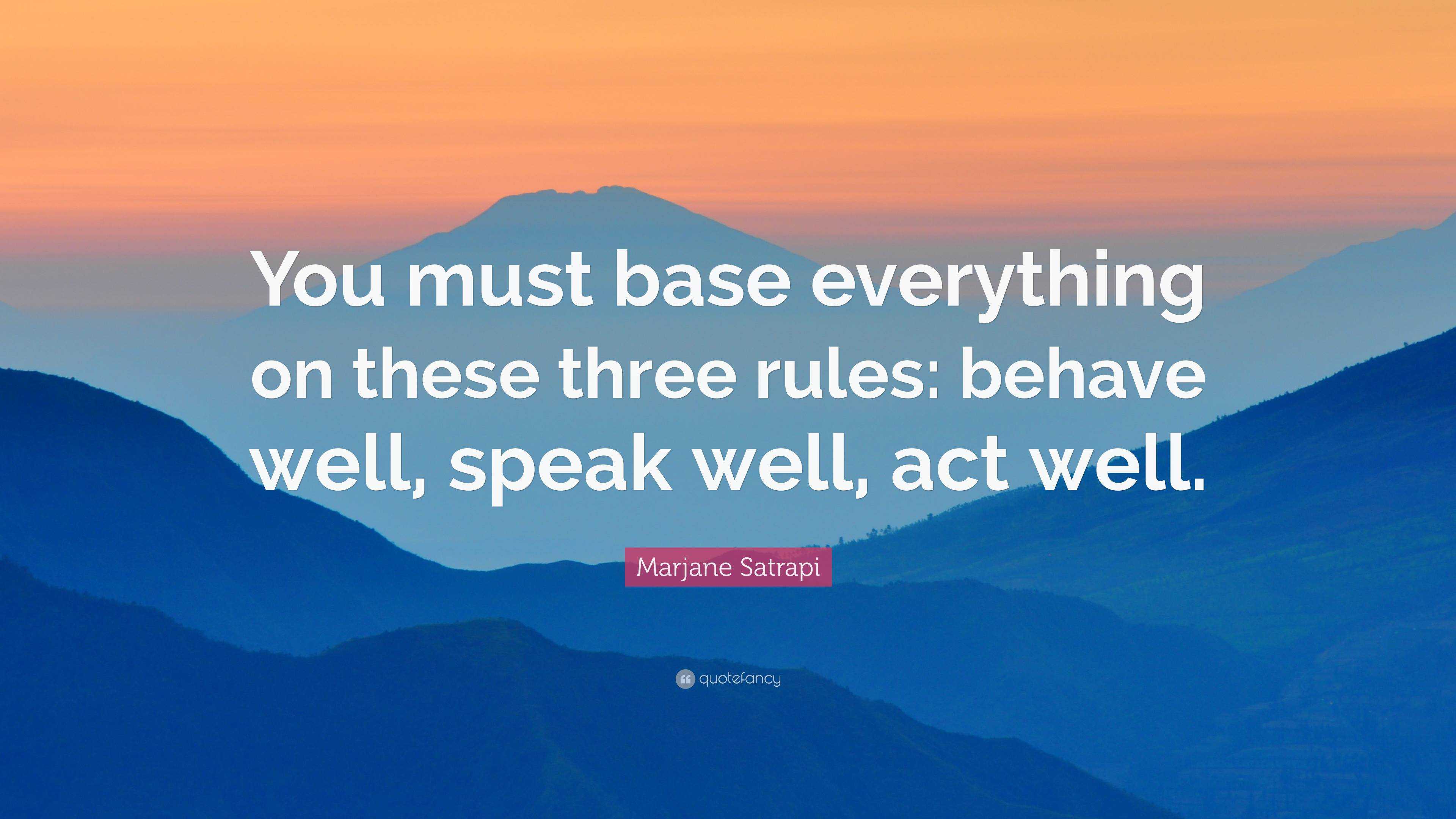 You must base everything on these three rules: behave well, speak well, act well.

Marjane Satrapi

quotefancy